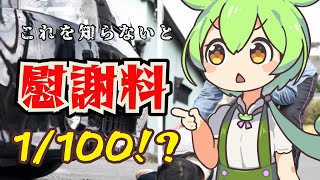 これを知らないと

慰謝料

1/100!?